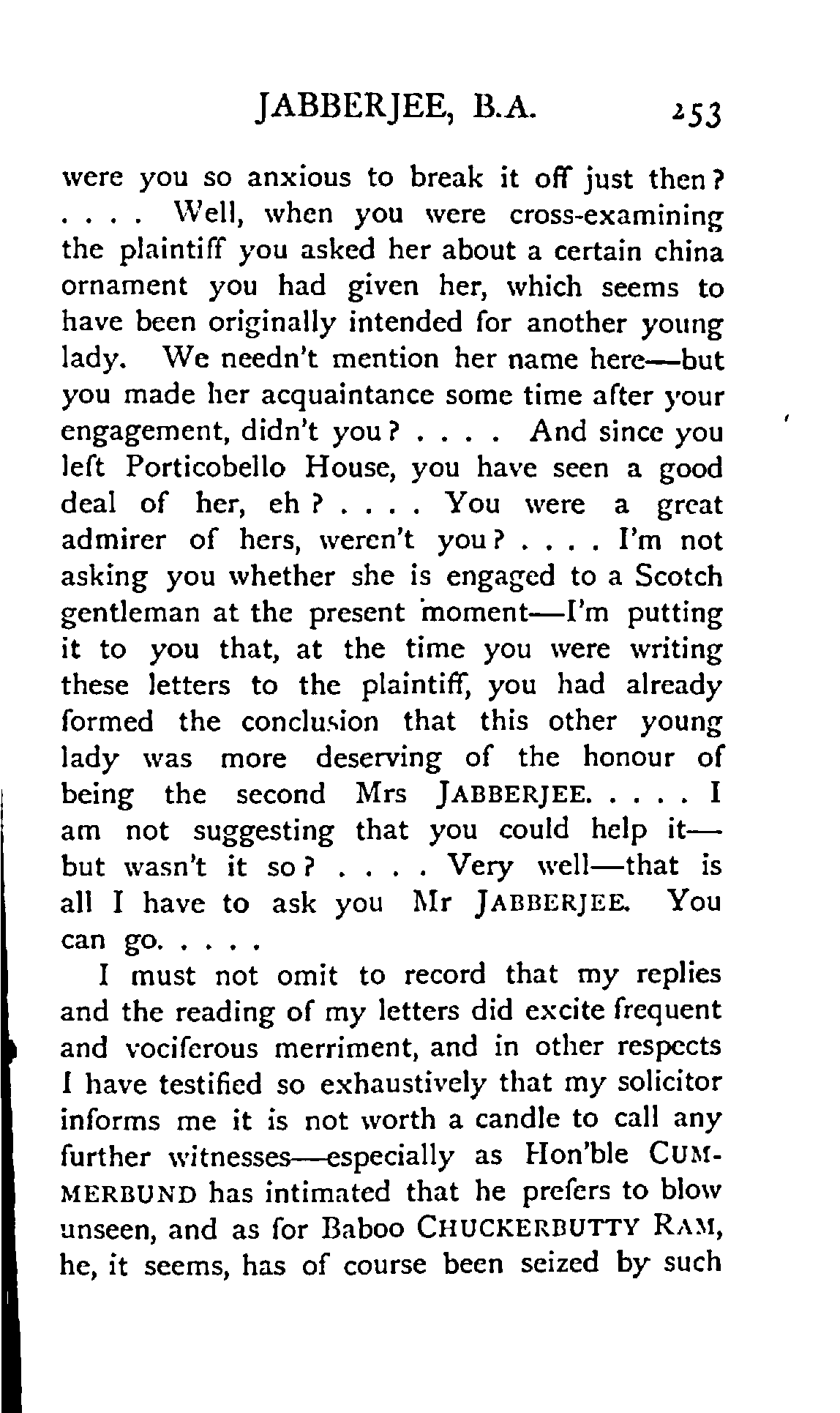 JABBERJEE, B.A. 253

were you so anxious to break it off just then? . . . . Well, when you were cross-examining the plaintiff you asked her about a certain china ornament you had given her, which seems to have been originally intended for another young lady. We needn't mention her name here—but you made her acquaintance some time after your engagement, didn't you? . . . . And since you left Porticobello House, you have seen a good deal of her, eh? . . . . You were a great admirer of hers, weren't you? . . . . I'm not asking you whether she is engaged to a Scotch gentleman at the present moment—I'm putting it to you that, at the time you were writing these letters to the plaintiff, you had already formed the conclusion that this other young lady was more deserving of the honour of being the second Mrs JABBERJEE. . . . . I am not suggesting that you could help it—but wasn't it so? . . . . Very well—that is all I have to ask you Mr JABBERJEE. You can go. . . . .

I must not omit to record that my replies and the reading of my letters did excite frequent and vociferous merriment, and in other respects I have testified so exhaustively that my solicitor informs me it is not worth a candle to call any further witnesses—especially as Hon'ble CUMMERBUND has intimated that he prefers to blow unseen, and as for Baboo CHUCKERBUTTY RAM, he, it seems, has of course been seized by such